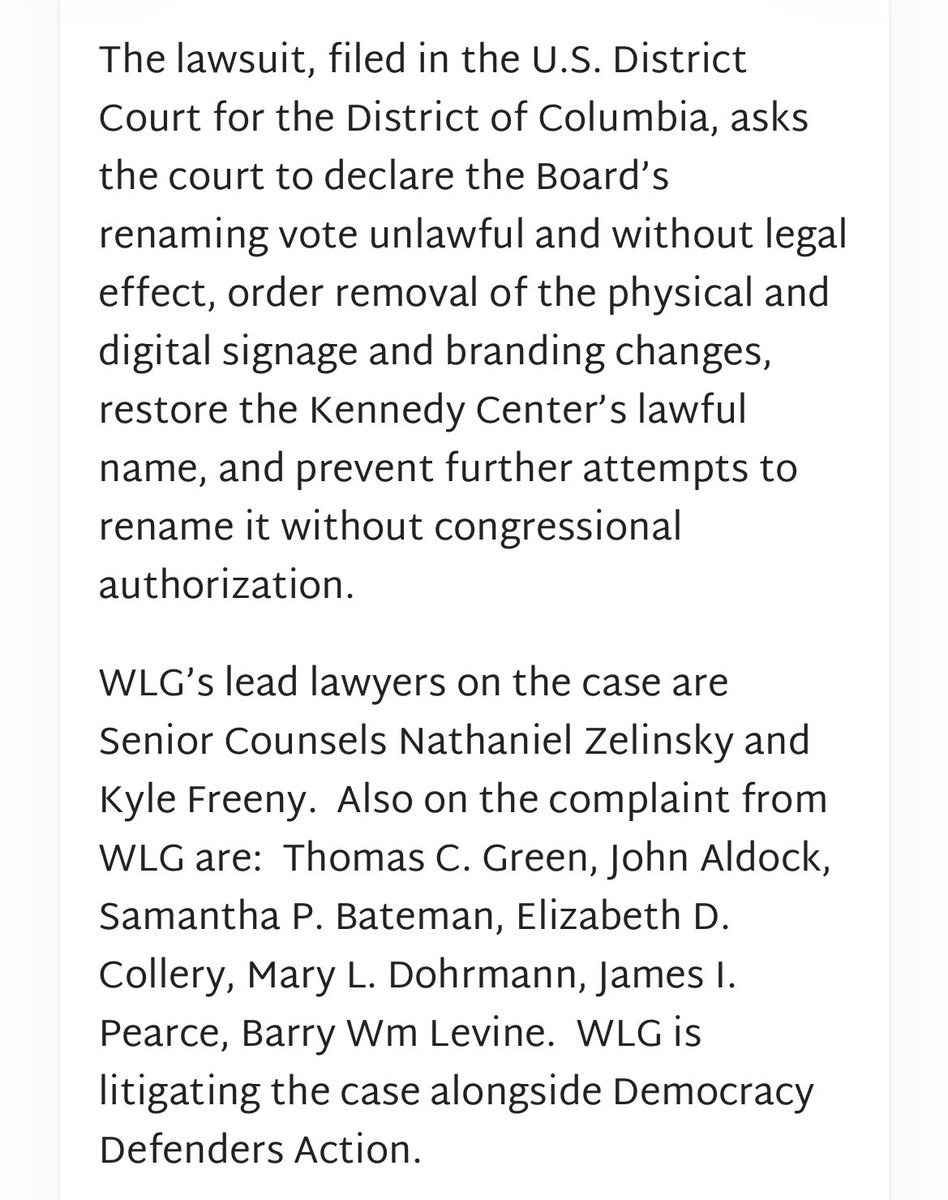 The lawsuit, filed in the U.S. District Court for the District of Columbia, asks the court to declare the Board's renaming vote unlawful and without legal effect, order removal of the physical and digital signage and branding changes, restore the Kennedy Center's lawful name, and prevent further attempts to rename it without congressional authorization.

WLG's lead lawyers on the case are Senior Counsels Nathaniel Zelinsky and Kyle Freeny. Also on the complaint from WLG are: Thomas C. Green, John Aldock, Samantha P. Bateman, Elizabeth D. Collery, Mary L. Dohrmann, James I. Pearce, Barry Wm Levine. WLG is litigating the case alongside Democracy Defenders Action.